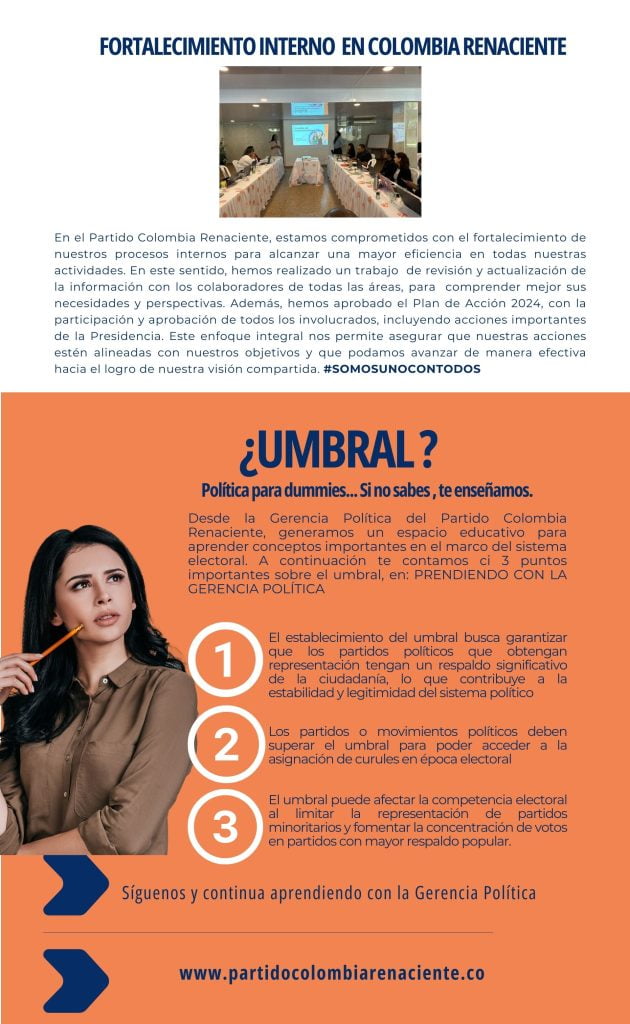 FORTALECIMIENTO INTERNO EN COLOMBIA RENACIENTE

En el Partido Colombia Renaciente, estamos comprometidos con el fortalecimiento de nuestros procesos internos para alcanzar una mayor eficiencia en todas nuestras actividades. En este sentido, hemos realizado un trabajo de revisión y actualización de la información con los colaboradores de todas las áreas, para comprender mejor sus necesidades y perspectivas. Además, hemos aprobado el Plan de Acción 2024, con la participación y aprobación de todos los involucrados, incluyendo acciones importantes de la Presidencia. Este enfoque integral nos permite asegurar que nuestras acciones estén alineadas con nuestros objetivos y que podamos avanzar de manera efectiva hacia el logro de nuestra visión compartida. #SOMOSUNOCONTODOS

¿UMBRAL ?

Política para dummies... Si no sabes , te enseñamos.

Desde la Gerencia Política del Partido Colombia Renaciente, generamos un espacio educativo para aprender conceptos importantes en el marco del sistema electoral. A continuación te contamos ci 3 puntos importantes sobre el umbral, en: PRENDIENDO CON LA GERENCIA POLÍTICA

1

El establecimiento del umbral busca garantizar que los partidos políticos que obtengan representación tengan un respaldo significativo de la ciudadanía, lo que contribuye a la estabilidad y legitimidad del sistema político

2

Los partidos o movimientos políticos deben superar el umbral para poder acceder a la asignación de curules en época electoral

3

El umbral puede afectar la competencia electoral al limitar la representación de partidos minoritarios y fomentar la concentración de votos en partidos con mayor respaldo popular.

Síguenos y continua aprendiendo con la Gerencia Política

www.partidocolombiarenaciente.co